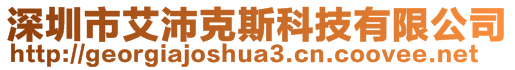 深圳市艾沛克斯科技有限公司
http://georgiajoshua3.cn.coovee.net